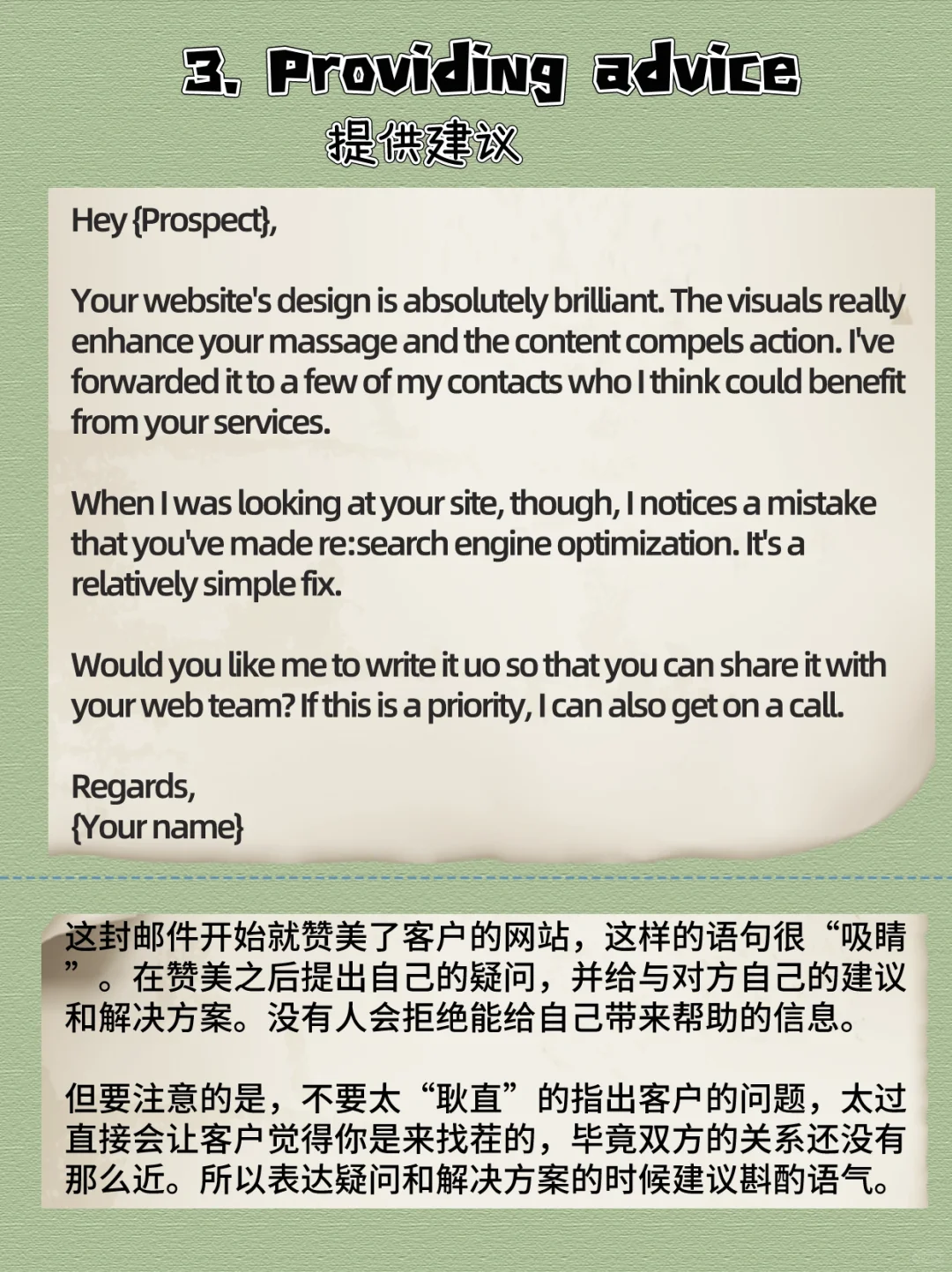 3. Providing advice

提供建议

Hey {Prospect},

Your website's design is absolutely brilliant. The visuals really enhance your massage and the content compels action. I've forwarded it to a few of my contacts who I think could benefit from your services.

When I was looking at your site, though, I notices a mistake that you've made re:search engine optimization. It's a relatively simple fix.

Would you like me to write it uo so that you can share it with your web team? If this is a priority, I can also get on a call.

Regards,
{Your name}

这封邮件开始就赞美了客户的网站，这样的语句很“吸睛”。在赞美之后提出自己的疑问，并给与对方自己的建议和解决方案。没有人会拒绝能给自己带来帮助的信息。

但要注意的是，不要太“耿直”的指出客户的问题，太过直接会让客户觉得你是来找茬的，毕竟双方的关系还没有那么近。所以表达疑问和解决方案的时候建议斟酌语气。